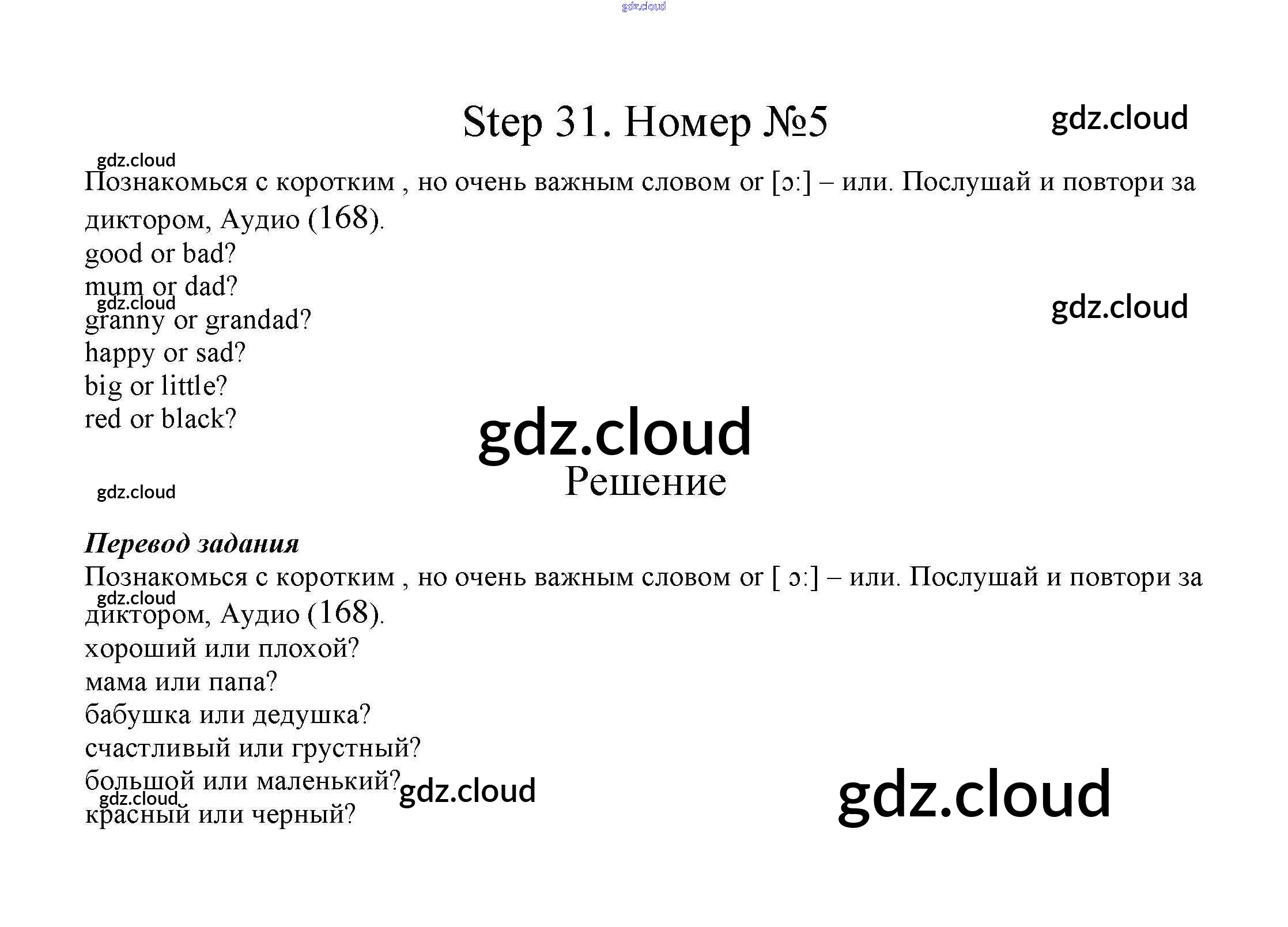 Step 31. Номер №5

Познакомься с коротким , но очень важным словом or [ɔ:] – или. Послушай и повтори за диктором, Аудио (168).

good or bad?
mum or dad?
granny or grandad?
happy or sad?
big or little?
red or black?

Решение

Перевод задания

Познакомься с коротким , но очень важным словом or [ ɔ:] – или. Послушай и повтори за диктором, Аудио (168).

хороший или плохой?
мама или папа?
бабушка или дедушка?
счастливый или грустный?
большой или маленький?
красный или черный?

gdz.cloud